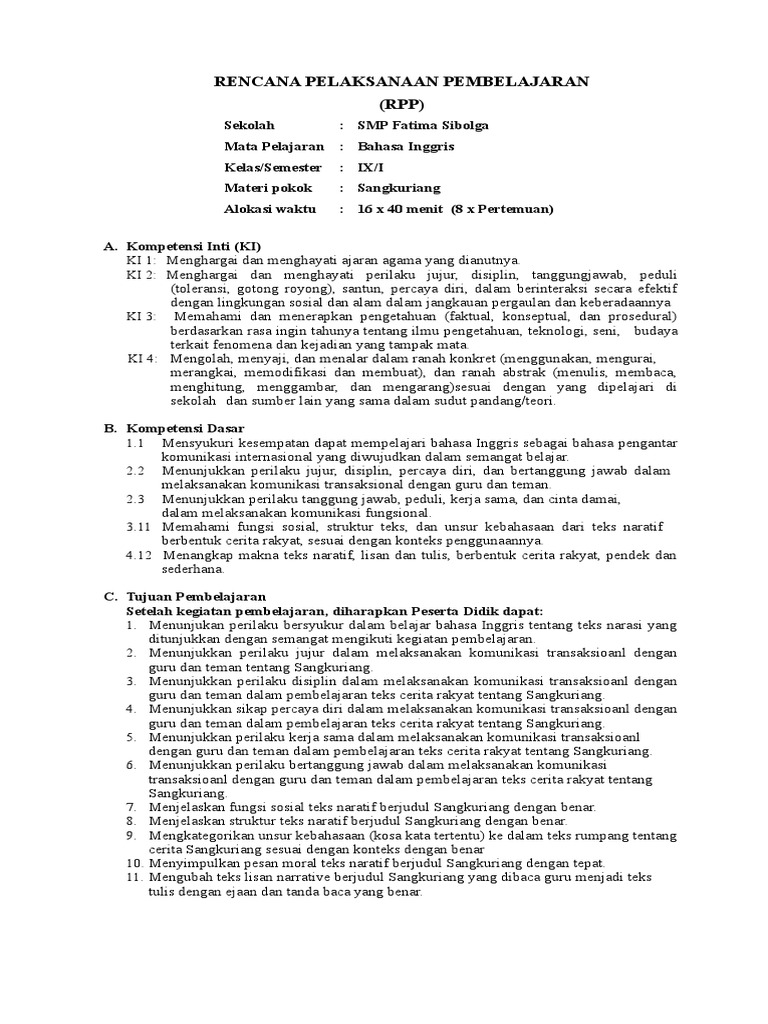 RENCANA PELAKSANAAN PEMBELAJARAN
(RPP)

Sekolah : SMP Fatima Sibolga
Mata Pelajaran : Bahasa Inggris
Kelas/Semester : IX/I
Materi pokok : Sangkuriang
Alokasi waktu : 16 x 40 menit (8 x Pertemuan)

A. Kompetensi Inti (KI)
KI 1: Menghargai dan menghayati ajaran agama yang dianutnya.
KI 2: Menghargai dan menghayati perilaku jujur, disiplin, tanggungjawab, peduli (toleransi, gotong royong), santun, percaya diri, dalam berinteraksi secara efektif dengan lingkungan sosial dan alam dalam jangkauan pergaulan dan keberadaannya
KI 3: Memahami dan menerapkan pengetahuan (faktual, konseptual, dan prosedural) berdasarkan rasa ingin tahunya tentang ilmu pengetahuan, teknologi, seni, budaya terkait fenomena dan kejadian yang tampak mata.
KI 4: Mengolah, menyaji, dan menalar dalam ranah konkret (menggunakan, mengurai, merangkai, memodifikasi dan membuat), dan ranah abstrak (menulis, membaca, menghitung, menggambar, dan mengarang)sesuai dengan yang dipelajari di sekolah dan sumber lain yang sama dalam sudut pandang/teori.

B. Kompetensi Dasar
1.1 Mensyukuri kesempatan dapat mempelajari bahasa Inggris sebagai bahasa pengantar komunikasi internasional yang diwujudkan dalam semangat belajar.
2.2 Menunjukkan perilaku jujur, disiplin, percaya diri, dan bertanggung jawab dalam melaksanakan komunikasi transaksional dengan guru dan teman.
2.3 Menunjukkan perilaku tanggung jawab, peduli, kerja sama, dan cinta damai, dalam melaksanakan komunikasi fungsional.
3.11 Memahami fungsi sosial, struktur teks, dan unsur kebahasaan dari teks naratif berbentuk cerita rakyat, sesuai dengan konteks penggunaannya.
4.12 Menangkap makna teks naratif, lisan dan tulis, berbentuk cerita rakyat, pendek dan sederhana.

C. Tujuan Pembelajaran
Setelah kegiatan pembelajaran, diharapkan Peserta Didik dapat:
1. Menunjukan perilaku bersyukur dalam belajar bahasa Inggris tentang teks narasi yang ditunjukkan dengan semangat mengikuti kegiatan pembelajaran.
2. Menunjukkan perilaku jujur dalam melaksanakan komunikasi transaksioanl dengan guru dan teman tentang Sangkuriang.
3. Menunjukkan perilaku disiplin dalam melaksanakan komunikasi transaksioanl dengan guru dan teman dalam pembelajaran teks cerita rakyat tentang Sangkuriang.
4. Menunjukkan sikap percaya diri dalam melaksanakan komunikasi transaksioanl dengan guru dan teman dalam pembelajaran teks cerita rakyat tentang Sangkuriang.
5. Menunjukkan perilaku kerja sama dalam melaksanakan komunikasi transaksioanl dengan guru dan teman dalam pembelajaran teks cerita rakyat tentang Sangkuriang.
6. Menunjukkan perilaku bertanggung jawab dalam melaksanakan komunikasi transaksioanl dengan guru dan teman dalam pembelajaran teks cerita rakyat tentang Sangkuriang.
7. Menjelaskan fungsi sosial teks naratif berjudul Sangkuriang dengan benar.
8. Menjelaskan struktur teks naratif berjudul Sangkuriang dengan benar.
9. Mengkategorikan unsur kebahasaan (kosa kata tertentu) ke dalam teks rumpang tentang cerita Sangkuriang sesuai dengan konteks dengan benar
10. Menyimpulkan pesan moral teks naratif berjudul Sangkuriang dengan tepat.
11. Mengubah teks lisan narrative berjudul Sangkuriang yang dibaca guru menjadi teks tulis dengan ejaan dan tanda baca yang benar.